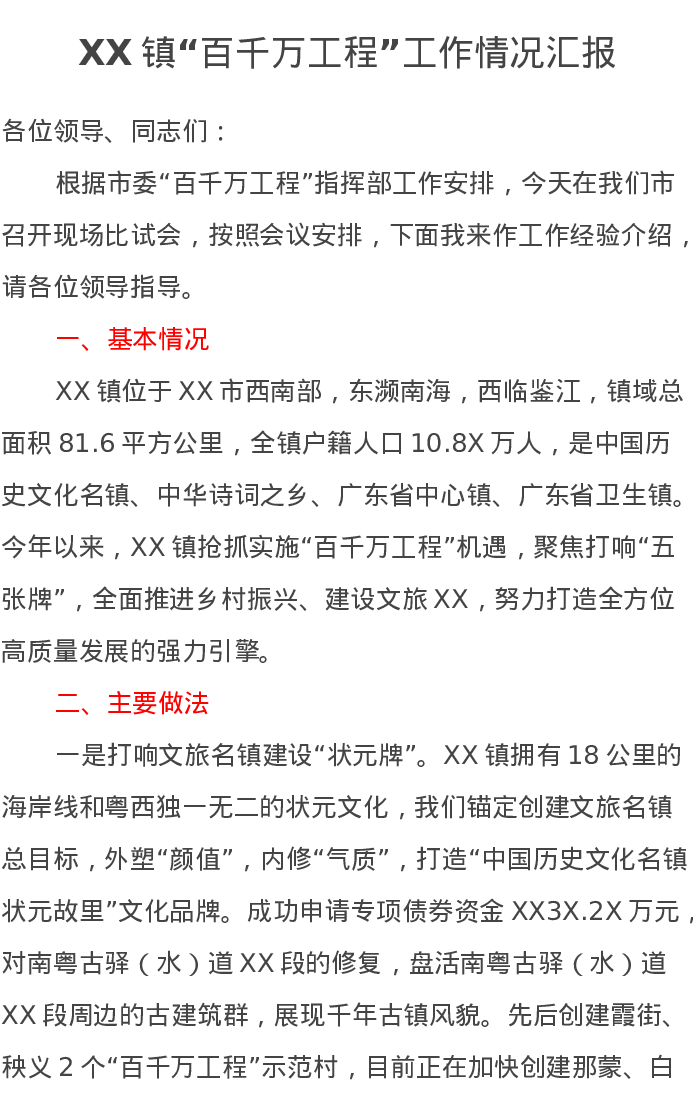 XX镇“百千万工程”工作情况汇报

各位领导、同志们：

根据市委“百千万工程”指挥部工作安排，今天在我们市召开现场比试会，按照会议安排，下面我来作工作经验介绍，请各位领导指导。

一、基本情况

XX镇位于XX市西南部，东濒南海，西临鉴江，镇域总面积81.6平方公里，全镇户籍人口10.8X万人，是中国历史文化名镇、中华诗词之乡、广东省中心镇、广东省卫生镇。今年以来，XX镇抢抓实施“百千万工程”机遇，聚焦打响“五张牌”，全面推进乡村振兴、建设文旅XX，努力打造全方位高质量发展的强力引擎。

二、主要做法

一是打响文旅名镇建设“状元牌”。XX镇拥有18公里的海岸线和粤西独一无二的状元文化，我们锚定创建文旅名镇总目标，外塑“颜值”，内修“气质”，打造“中国历史文化名镇状元故里”文化品牌。成功申请专项债券资金XX3X.2X万元，对南粤古驿（水）道XX段的修复，盘活南粤古驿（水）道XX段周边的古建筑群，展现千年古镇风貌。先后创建霞街、秧义2个“百千万工程”示范村，目前正在加快创建那蒙、白